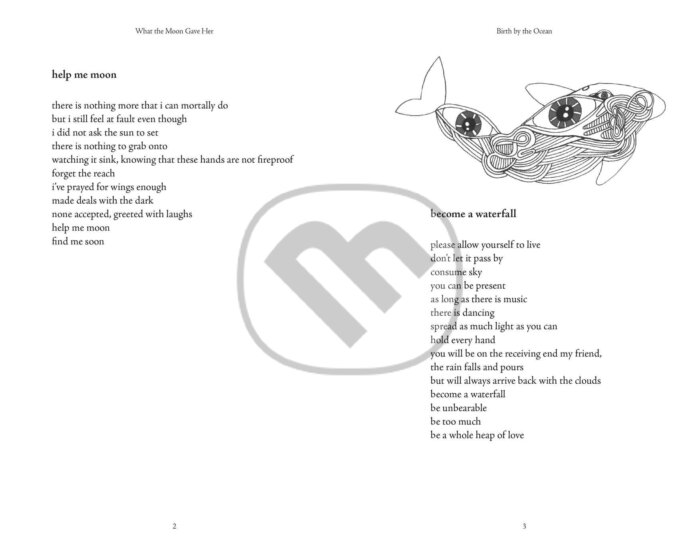 What the Moon Gave Her

help me moon

there is nothing more that i can mortally do
but i still feel at fault even though
i did not ask the sun to set
there is nothing to grab onto
watching it sink, knowing that these hands are not fireproof
forget the reach
i've prayed for wings enough
made deals with the dark
none accepted, greeted with laughs
help me moon
find me soon

2

Birth by the Ocean

become a waterfall

please allow yourself to live
don't let it pass by
consume sky
you can be present
as long as there is music
there is dancing
spread as much light as you can
hold every hand
you will be on the receiving end my friend,
the rain falls and pours
but will always arrive back with the clouds
become a waterfall
be unbearable
be too much
be a whole heap of love

3